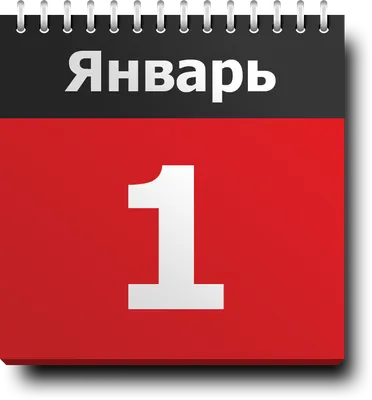 Январь

1